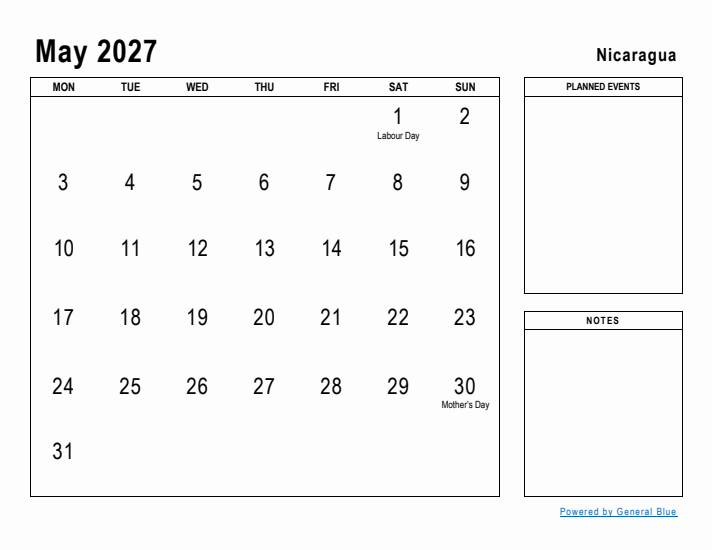 May 2027

Nicaragua

| MON | TUE | WED | THU | FRI | SAT | SUN |
|---|---|---|---|---|---|---|
| | | | | | 1 Labour Day | 2 |
| 3 | 4 | 5 | 6 | 7 | 8 | 9 |
| 10 | 11 | 12 | 13 | 14 | 15 | 16 |
| 17 | 18 | 19 | 20 | 21 | 22 | 23 |
| 24 | 25 | 26 | 27 | 28 | 29 | 30 Mother's Day |
| 31 | | | | | | |

PLANNED EVENTS

NOTES

Powered by General Blue